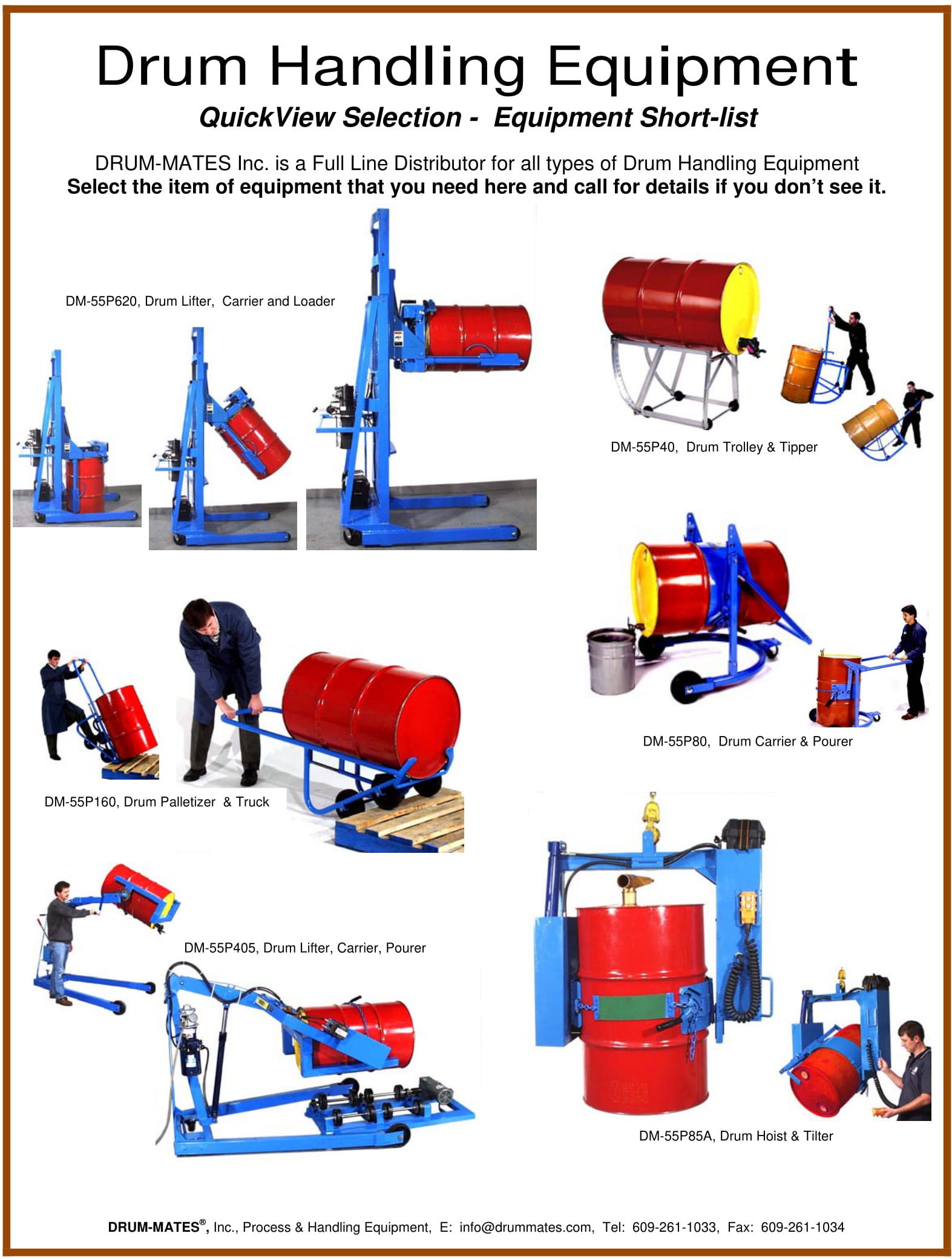 Drum Handling Equipment

QuickView Selection - Equipment Short-list

DRUM-MATES Inc. is a Full Line Distributor for all types of Drum Handling Equipment
Select the item of equipment that you need here and call for details if you don't see it.

DM-55P620, Drum Lifter, Carrier and Loader

DM-55P40, Drum Trolley & Tipper

DM-55P80, Drum Carrier & Pourer

DM-55P160, Drum Palletizer & Truck

DM-55P405, Drum Lifter, Carrier, Pourer

DM-55P85A, Drum Hoist & Tilter

DRUM-MATES®, Inc., Process & Handling Equipment, E: info@drummates.com, Tel: 609-261-1033, Fax: 609-261-1034